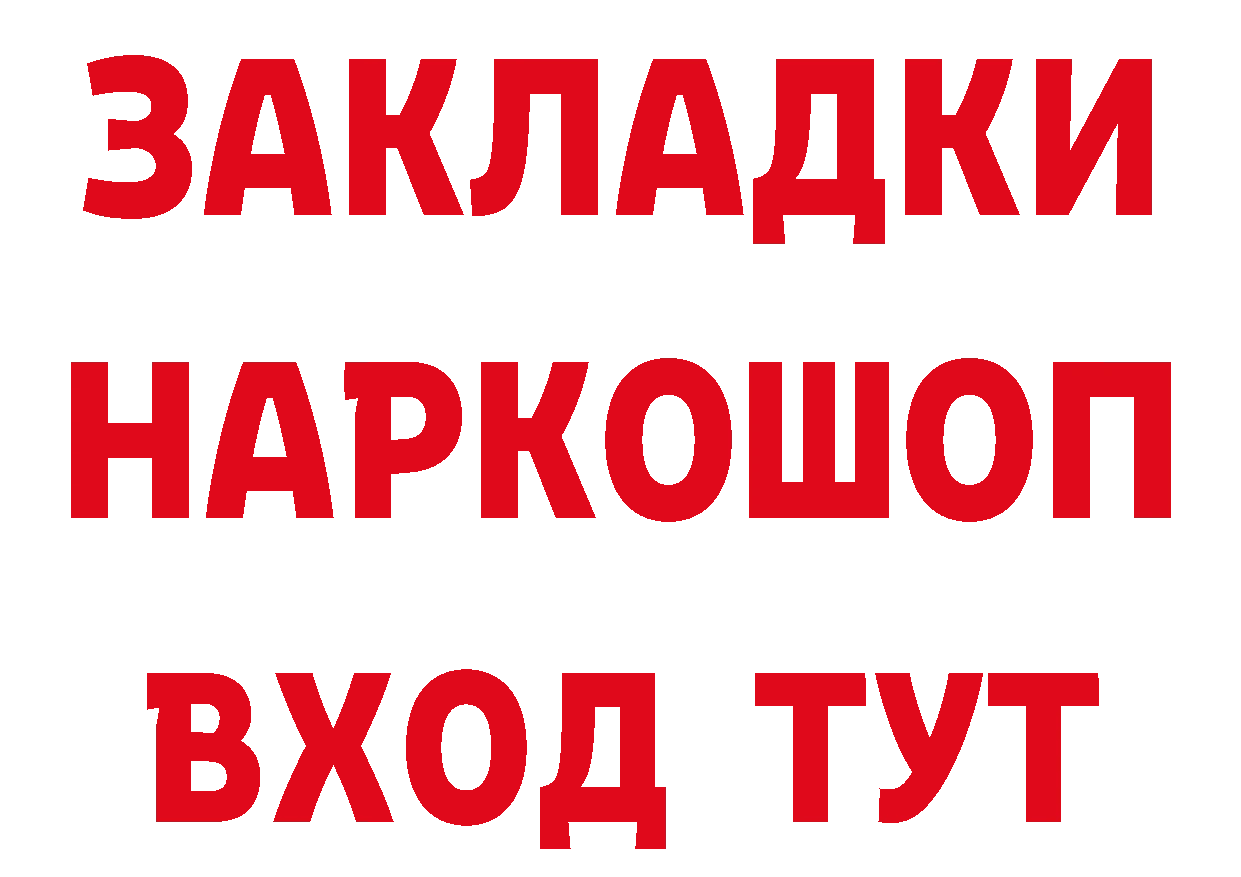 ЗАКЛАДКИ
НАРКОШОП
ВХОД ТУТ